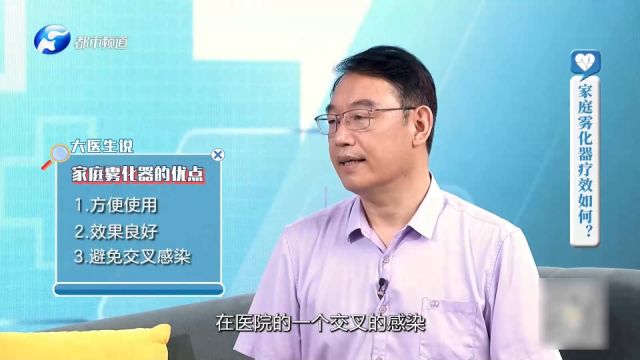 都市频道

家庭雾化器疗效如何?

大医生说

家庭雾化器的优点

1.方便使用
2.效果良好
3.避免交叉感染

在医院的一个交叉的感染